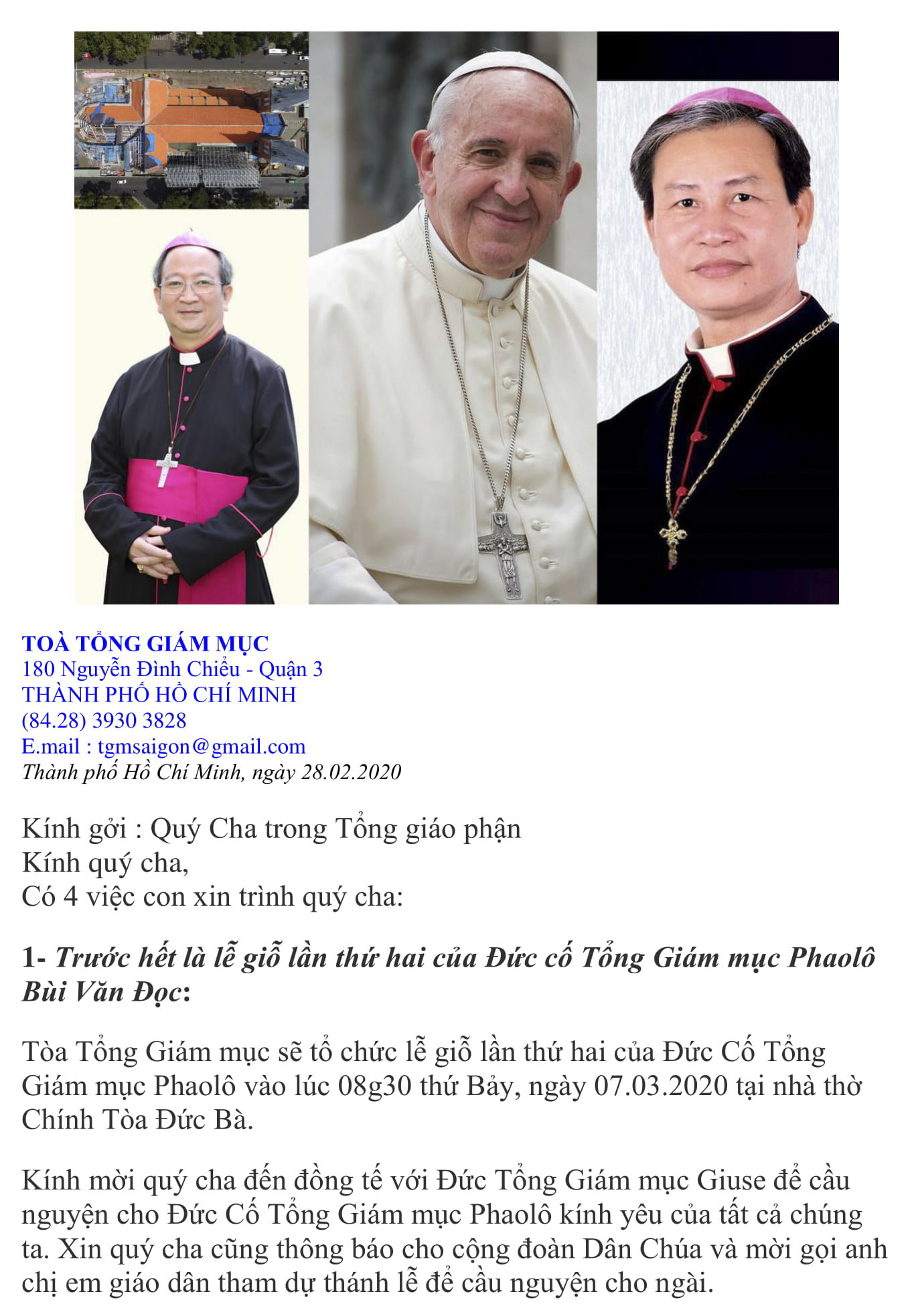 TOÀ TỔNG GIÁM MỤC
180 Nguyễn Đình Chiểu - Quận 3
THÀNH PHỐ HỒ CHÍ MINH
(84.28) 3930 3828
E.mail : tgmsaigon@gmail.com
Thành phố Hồ Chí Minh, ngày 28.02.2020

Kính gởi : Quý Cha trong Tổng giáo phận
Kính quý cha,
Có 4 việc con xin trình quý cha:

1- Trước hết là lễ giỗ lần thứ hai của Đức cố Tổng Giám mục Phaolô Bùi Văn Đọc:

Tòa Tổng Giám mục sẽ tổ chức lễ giỗ lần thứ hai của Đức Cố Tổng Giám mục Phaolô vào lúc 08g30 thứ Bảy, ngày 07.03.2020 tại nhà thờ Chính Tòa Đức Bà.

Kính mời quý cha đến đồng tế với Đức Tổng Giám mục Giuse để cầu nguyện cho Đức Cố Tổng Giám mục Phaolô kính yêu của tất cả chúng ta. Xin quý cha cũng thông báo cho cộng đoàn Dân Chúa và mời gọi anh chị em giáo dân tham dự thánh lễ để cầu nguyện cho ngài.